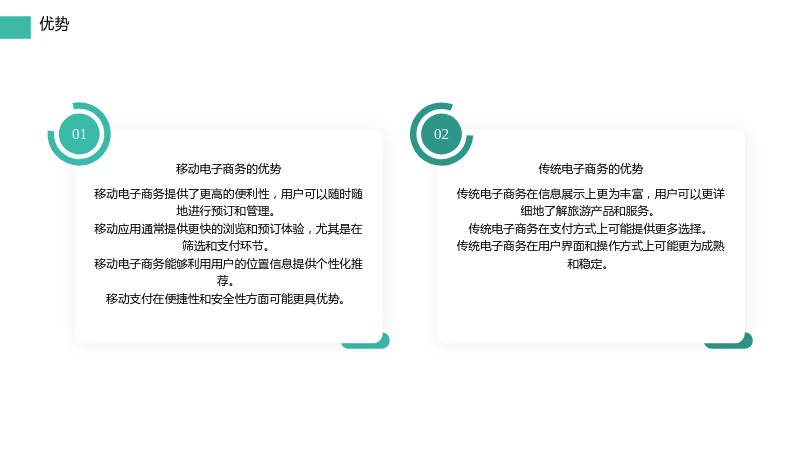 优势

01

移动电子商务的优势

移动电子商务提供了更高的便利性，用户可以随时随地进行预订和管理。

移动应用通常提供更快的浏览和预订体验，尤其是在筛选和支付环节。

移动电子商务能够利用用户的位置信息提供个性化推荐。

移动支付在便捷性和安全性方面可能更具优势。

02

传统电子商务的优势

传统电子商务在信息展示上更为丰富，用户可以更详细地了解旅游产品和服务。

传统电子商务在支付方式上可能提供更多选择。

传统电子商务在用户界面和操作方式上可能更为成熟和稳定。